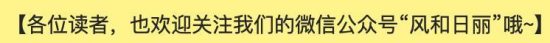 【各位读者，也欢迎关注我们的微信公众号“风和日丽”哦~】